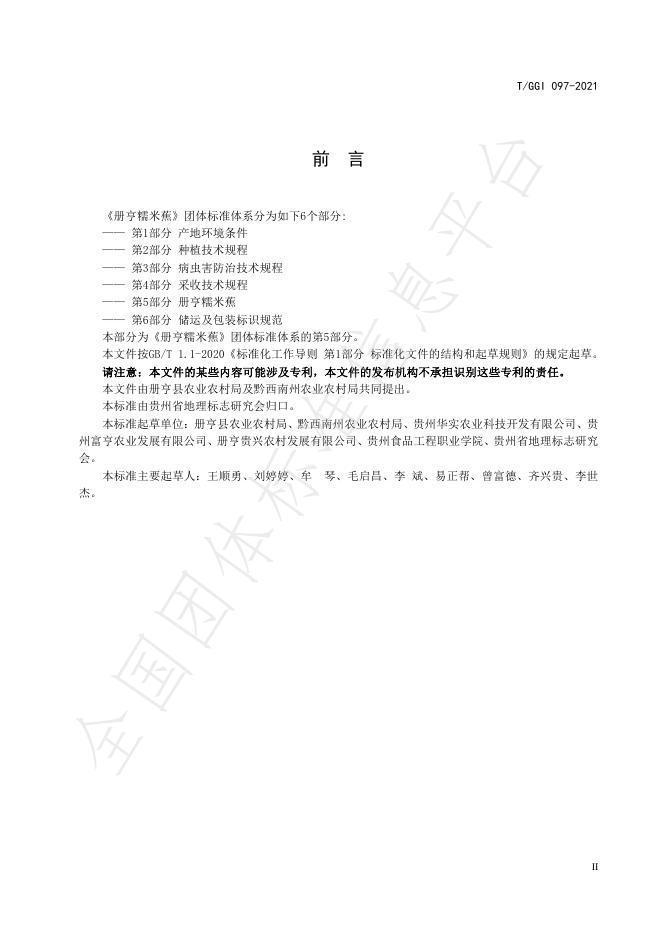 T/GGI 097-2021

前　言

《册亨糯米蕉》团体标准体系分为如下6个部分:
—— 第1部分 产地环境条件
—— 第2部分 种植技术规程
—— 第3部分 病虫害防治技术规程
—— 第4部分 采收技术规程
—— 第5部分 册亨糯米蕉
—— 第6部分 储运及包装标识规范
本部分为《册亨糯米蕉》团体标准体系的第5部分。
本文件按GB/T 1.1-2020《标准化工作导则 第1部分 标准化文件的结构和起草规则》的规定起草。
请注意：本文件的某些内容可能涉及专利，本文件的发布机构不承担识别这些专利的责任。
本文件由册亨县农业农村局及黔西南州农业农村局共同提出。
本标准由贵州省地理标志研究会归口。
本标准起草单位：册亨县农业农村局、黔西南州农业农村局、贵州华实农业科技开发有限公司、贵州富亨农业发展有限公司、册亨贵兴农村发展有限公司、贵州食品工程职业学院、贵州省地理标志研究会。
本标准主要起草人：王顺勇、刘婷婷、牟　琴、毛启昌、李　斌、易正帮、曾富德、齐兴贵、李世杰。

全国团体标准信息平台

II